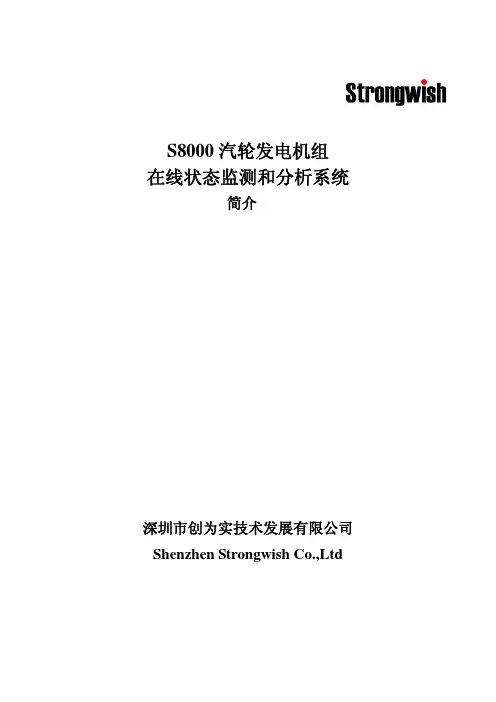 Strongwish

S8000 汽轮发电机组
在线状态监测和分析系统
简介

深圳市创为实技术发展有限公司
Shenzhen Strongwish Co.,Ltd